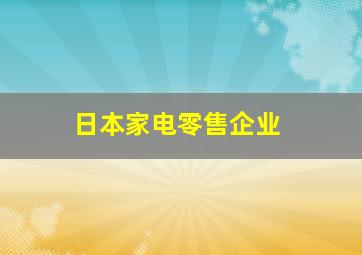 日本家电零售企业